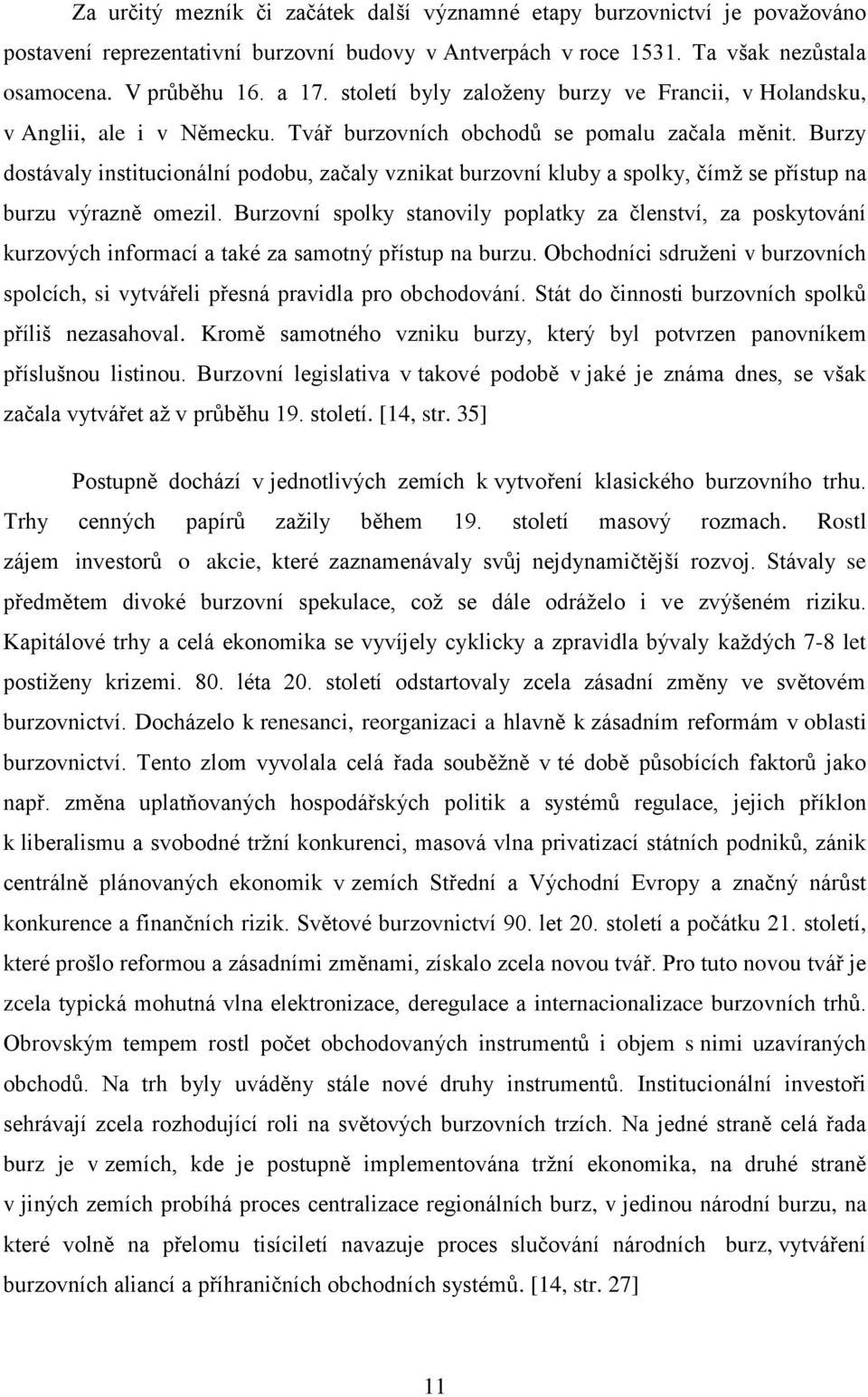 Za určitý mezník či začátek další významné etapy burzovnictví je považováno postavení reprezentativní burzovní budovy v Antverpách v roce 1531. Ta však nezůstala osamocena. V průběhu 16. a 17. století byly založeny burzy ve Francii, v Holandsku, v Anglii, ale i v Německu. Tvář burzovních obchodů se pomalu začala měnit. Burzy dostávaly institucionální podobu, začaly vznikat burzovní kluby a spolky, čímž se přístup na burzu výrazně omezil. Burzovní spolky stanovily poplatky za členství, za poskytování kurzových informací a také za samotný přístup na burzu. Obchodníci sdruženi v burzovních spolcích, si vytvářeli přesná pravidla pro obchodování. Stát do činnosti burzovních spolků příliš nezasahoval. Kromě samotného vzniku burzy, který byl potvrzen panovníkem příslušnou listinou. Burzovní legislativa v takové podobě v jaké je známa dnes, se však začala vytvářet až v průběhu 19. století. [14, str. 35]

Postupně dochází v jednotlivých zemích k vytvoření klasického burzovního trhu. Trhy cenných papírů zažily během 19. století masový rozmach. Rostl zájem investorů o akcie, které zaznamenávaly svůj nejdynamičtější rozvoj. Stávaly se předmětem divoké burzovní spekulace, což se dále odráželo i ve zvýšeném riziku. Kapitálové trhy a celá ekonomika se vyvíjely cyklicky a zpravidla bývaly každých 7-8 let postiženy krizemi. 80. léta 20. století odstartovaly zcela zásadní změny ve světovém burzovnictví. Docházelo k renesanci, reorganizaci a hlavně k zásadním reformám v oblasti burzovnictví. Tento zlom vyvolala celá řada souběžně v té době působících faktorů jako např. změna uplatňovaných hospodářských politik a systémů regulace, jejich příklon k liberalismu a svobodné tržní konkurenci, masová vlna privatizací státních podniků, zánik centrálně plánovaných ekonomik v zemích Střední a Východní Evropy a značný nárůst konkurence a finančních rizik. Světové burzovnictví 90. let 20. století a počátku 21. století, které prošlo reformou a zásadními změnami, získalo zcela novou tvář. Pro tuto novou tvář je zcela typická mohutná vlna elektronizace, deregulace a internacionalizace burzovních trhů. Obrovským tempem rostl počet obchodovaných instrumentů i objem s nimi uzavíraných obchodů. Na trh byly uváděny stále nové druhy instrumentů. Institucionální investoři sehrávají zcela rozhodující roli na světových burzovních trzích. Na jedné straně celá řada burz je v zemích, kde je postupně implementována tržní ekonomika, na druhé straně v jiných zemích probíhá proces centralizace regionálních burz, v jedinou národní burzu, na které volně na přelomu tisíciletí navazuje proces slučování národních burz, vytváření burzovních aliancí a příhraničních obchodních systémů. [14, str. 27]

11